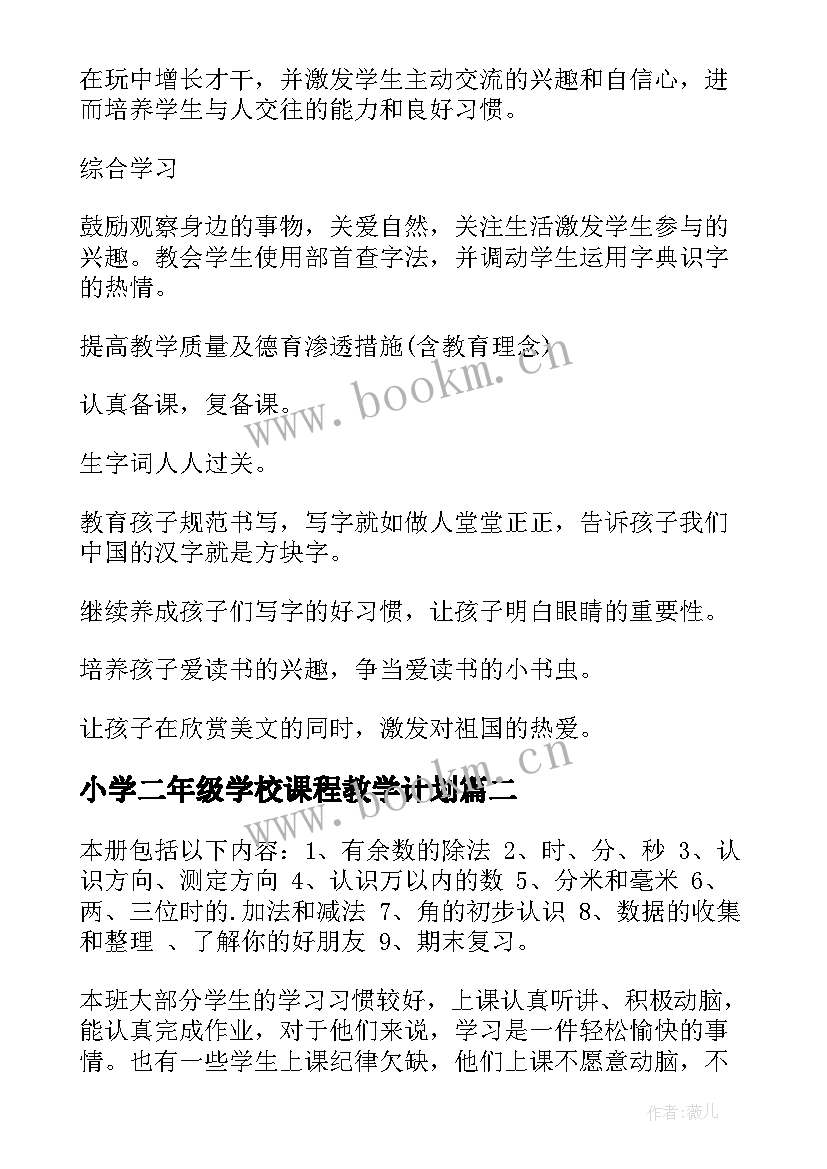 在玩中增长才干，并激发学生主动交流的兴趣和自信心，进而培养学生与人交往的能力和良好习惯。

综合学习

鼓励观察身边的事物，关爱自然，关注生活激发学生参与的兴趣。教会学生使用部首查字法，并调动学生运用字典识字的热情。

提高教学质量及德育渗透措施(含教育理念)

认真备课，复备课。

生字词人人过关。

教育孩子规范书写，写字就如做人堂堂正正，告诉孩子我们中国的汉字就是方块字。

继续养成孩子们写字的好习惯，让孩子明白眼睛的重要性。

培养孩子爱读书的兴趣，争当爱读书的小书虫。

让孩子在欣赏美文的同时，激发对祖国的热爱。

小学二年级学校课程教学计划篇二

本册包括以下内容：1、有余数的除法 2、时、分、秒 3、认识方向、测定方向 4、认识万以内的数 5、分米和毫米 6、两、三位时的.加法和减法 7、角的初步认识 8、数据的收集和整理 、了解你的好朋友 9、期末复习。

本班大部分学生的学习习惯较好，上课认真听讲、积极动脑，能认真完成作业，对于他们来说，学习是一件轻松愉快的事情。也有一些学生上课纪律欠缺，他们上课不愿意动脑，不

www.bookm.cn

www.bookm.cn

作者:薇儿